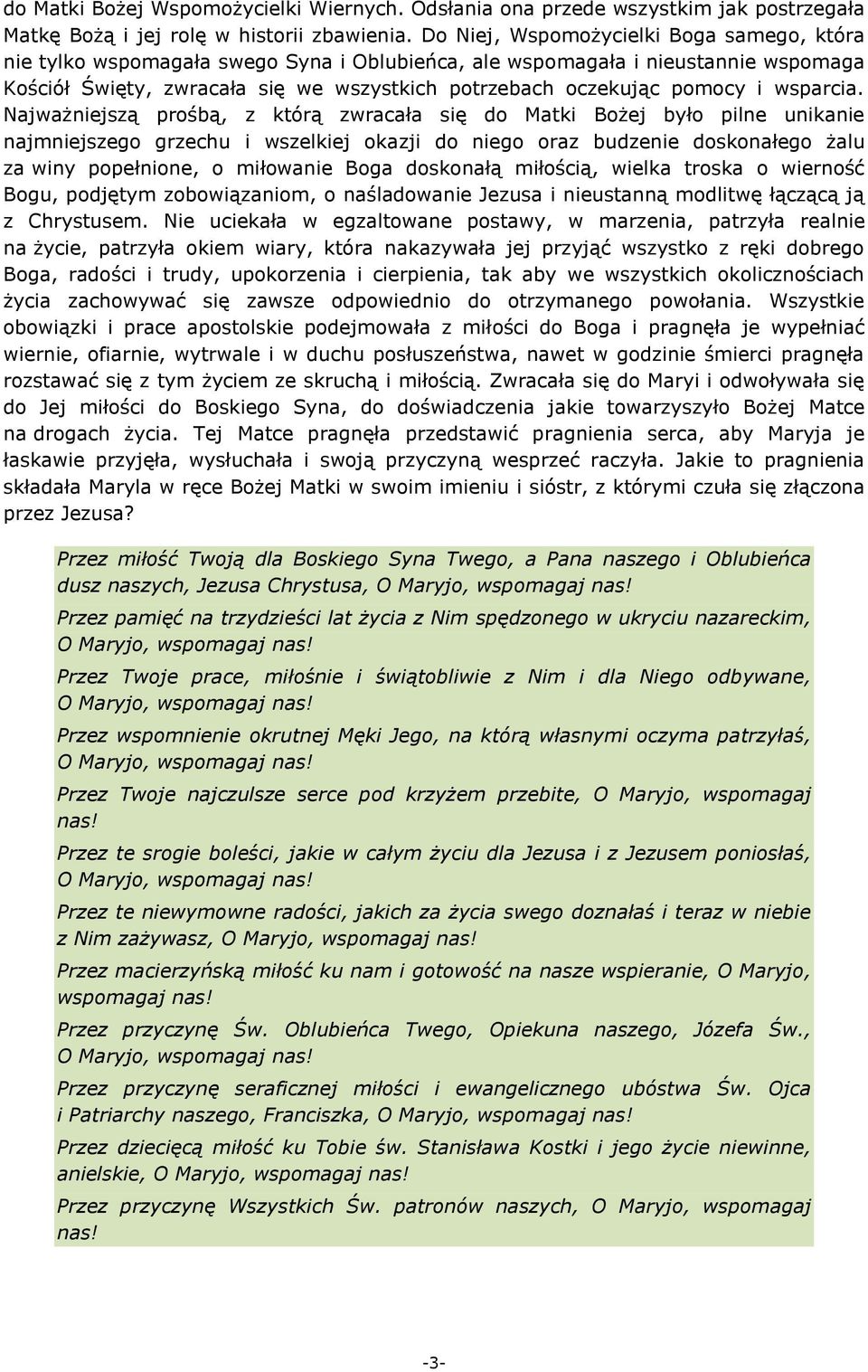 do Matki Bożej Wspomożycielki Wiernych. Odsłania ona przede wszystkim jak postrzegała Matkę Bożą i jej rolę w historii zbawienia. Do Niej, Wspomożycielki Boga samego, która nie tylko wspomagała swego Syna i Oblubieńca, ale wspomagała i nieustannie wspomaga Kościół Święty, zwracała się we wszystkich potrzebach oczekując pomocy i wsparcia. Najważniejszą prośbą, z którą zwracała się do Matki Bożej było pilne unikanie najmniejszego grzechu i wszelkiej okazji do niego oraz budzenie doskonałego żalu za winy popełnione, o miłowanie Boga doskonałą miłością, wielka troska o wierność Bogu, podjętym zobowiązaniom, o naśladowanie Jezusa i nieustanną modlitwę łączącą ją z Chrystusem. Nie uciekała w egzaltowane postawy, w marzenia, patrzyła realnie na życie, patrzyła okiem wiary, która nakazywała jej przyjąć wszystko z ręki dobrego Boga, radości i trudy, upokorzenia i cierpienia, tak aby we wszystkich okolicznościach życia zachowywać się zawsze odpowiednio do otrzymanego powołania. Wszystkie obowiązki i prace apostolskie podejmowała z miłości do Boga i pragnęła je wypełniać wiernie, ofiarnie, wytrwale i w duchu posłuszeństwa, nawet w godzinie śmierci pragnęła rozstawać się z tym życiem ze skruchą i miłością. Zwracała się do Maryi i odwoływała się do Jej miłości do Boskiego Syna, do doświadczenia jakie towarzyszyło Bożej Matce na drogach życia. Tej Matce pragnęła przedstawić pragnienia serca, aby Maryja je łaskawie przyjęła, wysłuchała i swoją przyczyną wesprzeć raczyła. Jakie to pragnienia składała Maryla w ręce Bożej Matki w swoim imieniu i sióstr, z którymi czuła się złączona przez Jezusa?

Przez miłość Twoją dla Boskiego Syna Twego, a Pana naszego i Oblubieńca dusz naszych, Jezusa Chrystusa, O Maryjo, wspomagaj nas!

Przez pamięć na trzydzieści lat życia z Nim spędzonego w ukryciu nazareckim, O Maryjo, wspomagaj nas!

Przez Twoje prace, miłośnie i świątobliwie z Nim i dla Niego odbywane, O Maryjo, wspomagaj nas!

Przez wspomnienie okrutnej Męki Jego, na którą własnymi oczyma patrzyłaś, O Maryjo, wspomagaj nas!

Przez Twoje najczulsze serce pod krzyżem przebite, O Maryjo, wspomagaj nas!

Przez te srogie boleści, jakie w całym życiu dla Jezusa i z Jezusem poniosłaś, O Maryjo, wspomagaj nas!

Przez te niewymowne radości, jakich za życia swego doznałaś i teraz w niebie z Nim zażywasz, O Maryjo, wspomagaj nas!

Przez macierzyńską miłość ku nam i gotowość na nasze wspieranie, O Maryjo, wspomagaj nas!

Przez przyczynę Św. Oblubieńca Twego, Opiekuna naszego, Józefa Św., O Maryjo, wspomagaj nas!

Przez przyczynę seraficznej miłości i ewangelicznego ubóstwa Św. Ojca i Patriarchy naszego, Franciszka, O Maryjo, wspomagaj nas!

Przez dziecięcą miłość ku Tobie św. Stanisława Kostki i jego życie niewinne, anielskie, O Maryjo, wspomagaj nas!

Przez przyczynę Wszystkich Św. patronów naszych, O Maryjo, wspomagaj nas!

-3-